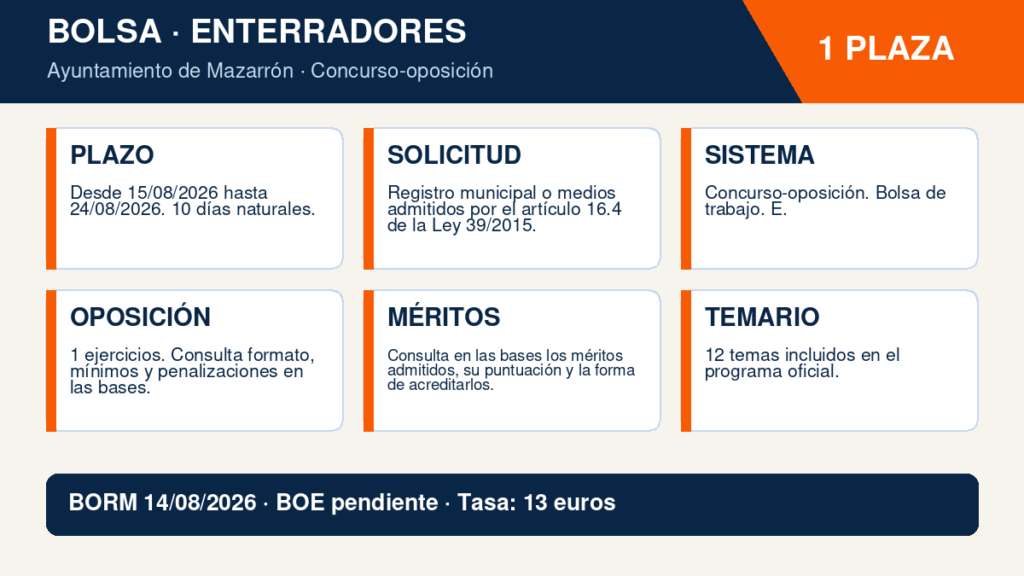 BOLSA · ENTERRADORES
Ayuntamiento de Mazarrón · Concurso-oposición

1 PLAZA

PLAZO
Desde 15/08/2026 hasta 24/08/2026. 10 días naturales.

SOLICITUD
Registro municipal o medios admitidos por el artículo 16.4 de la Ley 39/2015.

SISTEMA
Concurso-oposición. Bolsa de trabajo. E.

OPOSICIÓN
1 ejercicios. Consulta formato, mínimos y penalizaciones en las bases.

MÉRITOS
Consulta en las bases los méritos admitidos, su puntuación y la forma de acreditarlos.

TEMARIO
12 temas incluidos en el programa oficial.

BORM 14/08/2026 · BOE pendiente · Tasa: 13 euros